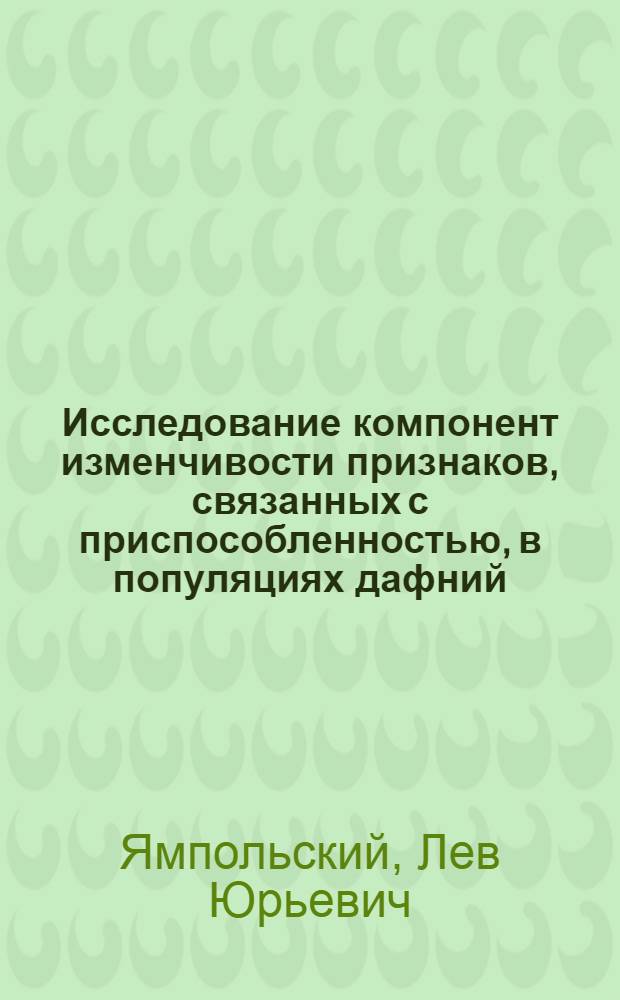 Исследование компонент изменчивости признаков, связанных с приспособленностью, в популяциях дафний

Ямпольский, Лев Юрьевич